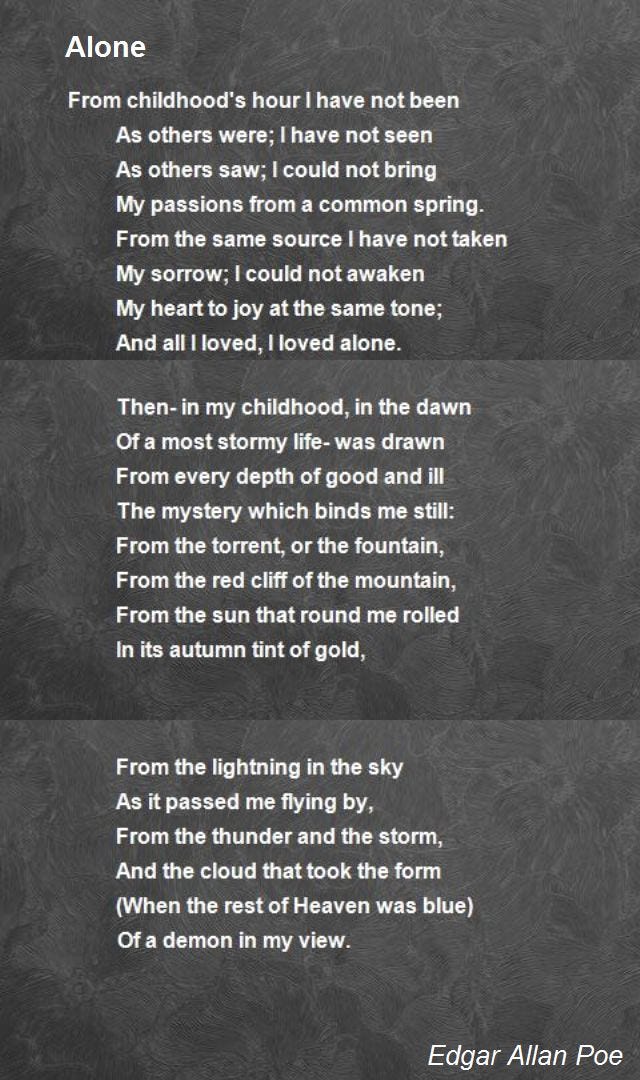 Alone

From childhood's hour I have not been
As others were; I have not seen
As others saw; I could not bring
My passions from a common spring.
From the same source I have not taken
My sorrow; I could not awaken
My heart to joy at the same tone;
And all I loved, I loved alone.

Then- in my childhood, in the dawn
Of a most stormy life- was drawn
From every depth of good and ill
The mystery which binds me still:
From the torrent, or the fountain,
From the red cliff of the mountain,
From the sun that round me rolled
In its autumn tint of gold,

From the lightning in the sky
As it passed me flying by,
From the thunder and the storm,
And the cloud that took the form
(When the rest of Heaven was blue)
Of a demon in my view.

Edgar Allan Poe